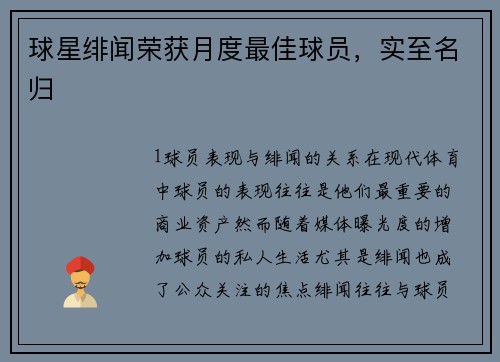 球星绯闻荣获月度最佳球员，实至名归

1球员表现与绯闻的关系在现代体育中球员的表现往往是他们最重要的商业资产然而随着媒体曝光度的增加球员的私人生活尤其是绯闻也成了公众关注的焦点绯闻往往与球员